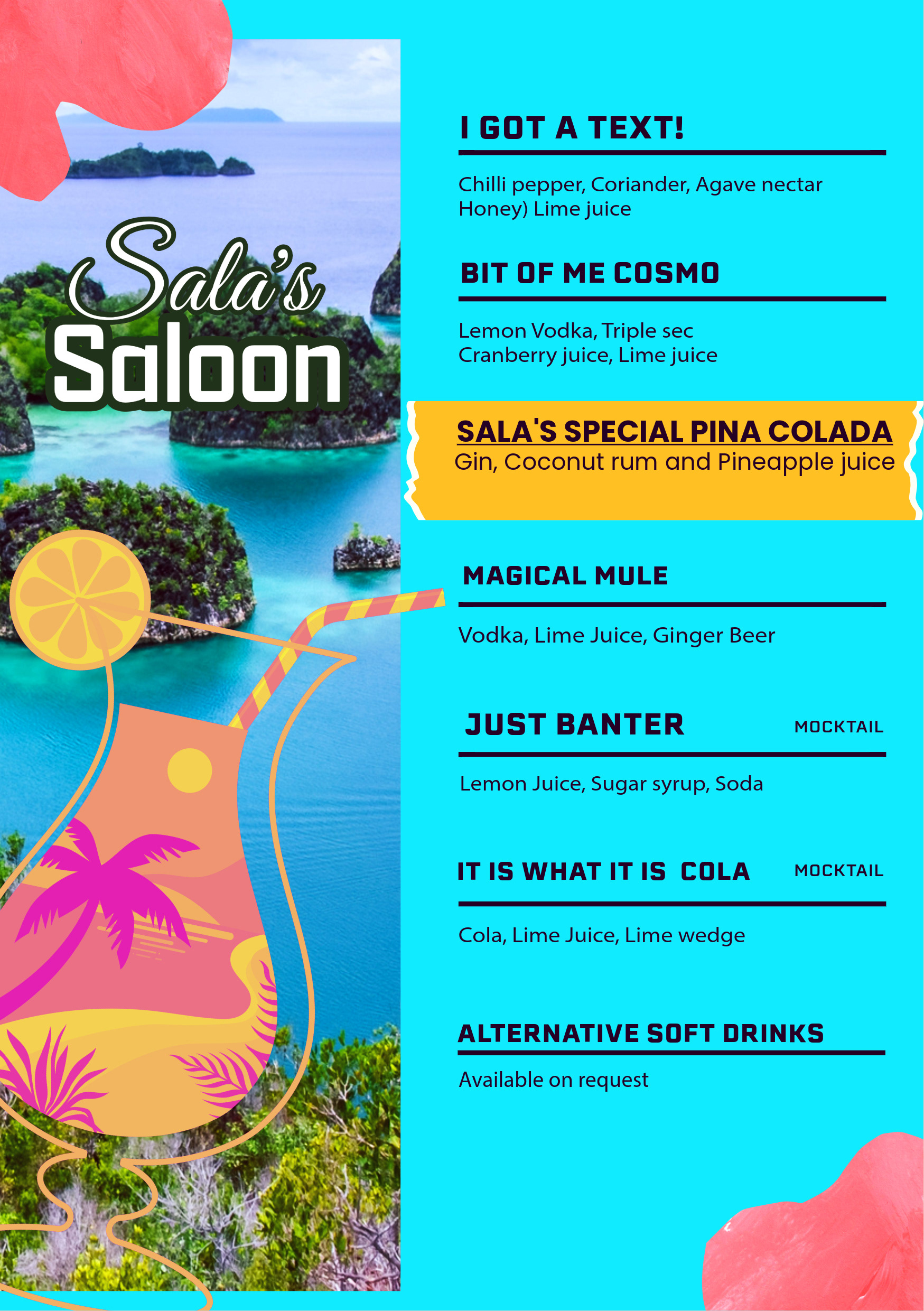 Sala's
Saloon

I GOT A TEXT!

Chilli pepper, Coriander, Agave nectar Honey) Lime juice

BIT OF ME COSMO

Lemon Vodka, Triple sec
Cranberry juice, Lime juice

SALA'S SPECIAL PINA COLADA
Gin, Coconut rum and Pineapple juice

MAGICAL MULE

Vodka, Lime Juice, Ginger Beer

JUST BANTER
MOCKTAIL

Lemon Juice, Sugar syrup, Soda

IT IS WHAT IT IS COLA
MOCKTAIL

Cola, Lime Juice, Lime wedge

ALTERNATIVE SOFT DRINKS

Available on request